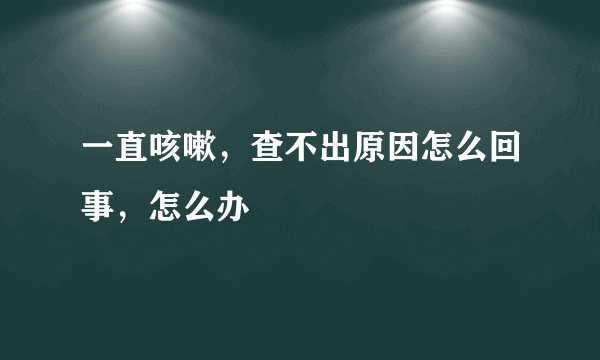 一直咳嗽，查不出原因怎么回事，怎么办